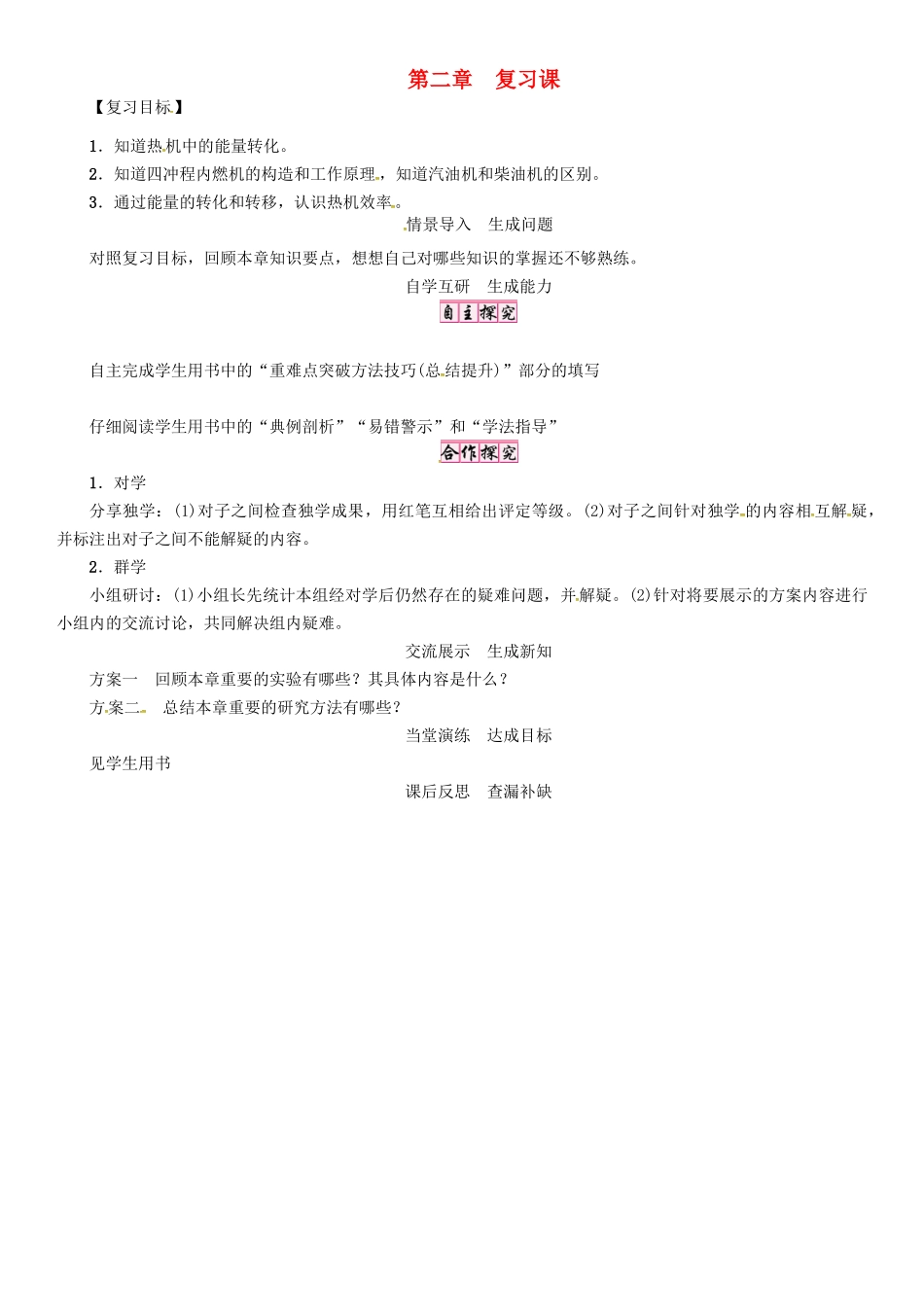 第二章　复习课

【复习目标】

1．知道热机中的能量转化。

2．知道四冲程内燃机的构造和工作原理，知道汽油机和柴油机的区别。

3．通过能量的转化和转移，认识热机效率。

情景导入　生成问题

对照复习目标，回顾本章知识要点，想想自己对哪些知识的掌握还不够熟练。

自学互研　生成能力

自主探究

自主完成学生用书中的“重难点突破方法技巧(总结提升)”部分的填写

仔细阅读学生用书中的“典例剖析”“易错警示”和“学法指导”

合作探究

1．对学

分享独学：(1)对子之间检查独学成果，用红笔互相给出评定等级。(2)对子之间针对独学的内容相互解疑，并标注出对子之间不能解疑的内容。

2．群学

小组研讨：(1)小组长先统计本组经对学后仍然存在的疑难问题，并解疑。(2)针对将要展示的方案内容进行小组内的交流讨论，共同解决组内疑难。

交流展示　生成新知

方案一　回顾本章重要的实验有哪些？其具体内容是什么？

方案二　总结本章重要的研究方法有哪些？

当堂演练　达成目标

见学生用书

课后反思　查漏补缺